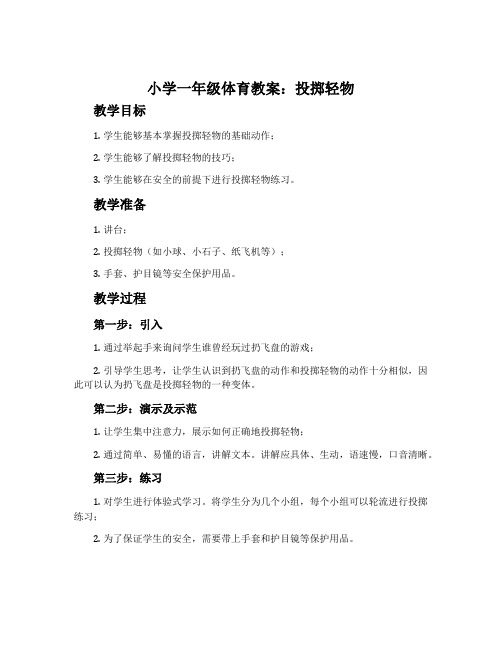 小学一年级体育教案：投掷轻物

教学目标

1. 学生能够基本掌握投掷轻物的基础动作；

2. 学生能够了解投掷轻物的技巧；

3. 学生能够在安全的前提下进行投掷轻物练习。

教学准备

1. 讲台；

2. 投掷轻物（如小球、小石子、纸飞机等）；

3. 手套、护目镜等安全保护用品。

教学过程

第一步：引入

1. 通过举起手来询问学生谁曾经玩过扔飞盘的游戏；

2. 引导学生思考，让学生认识到扔飞盘的动作和投掷轻物的动作十分相似，因此可以认为扔飞盘是投掷轻物的一种变体。

第二步：演示及示范

1. 让学生集中注意力，展示如何正确地投掷轻物；

2. 通过简单、易懂的语言，讲解文本。讲解应具体、生动，语速慢，口音清晰。

第三步：练习

1. 对学生进行体验式学习。将学生分为几个小组，每个小组可以轮流进行投掷练习；

2. 为了保证学生的安全，需要带上手套和护目镜等保护用品。